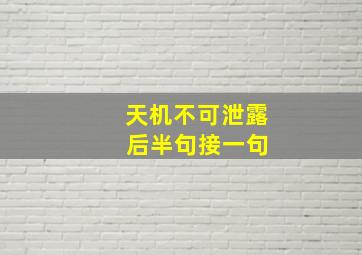 天机不可泄露
后半句接一句